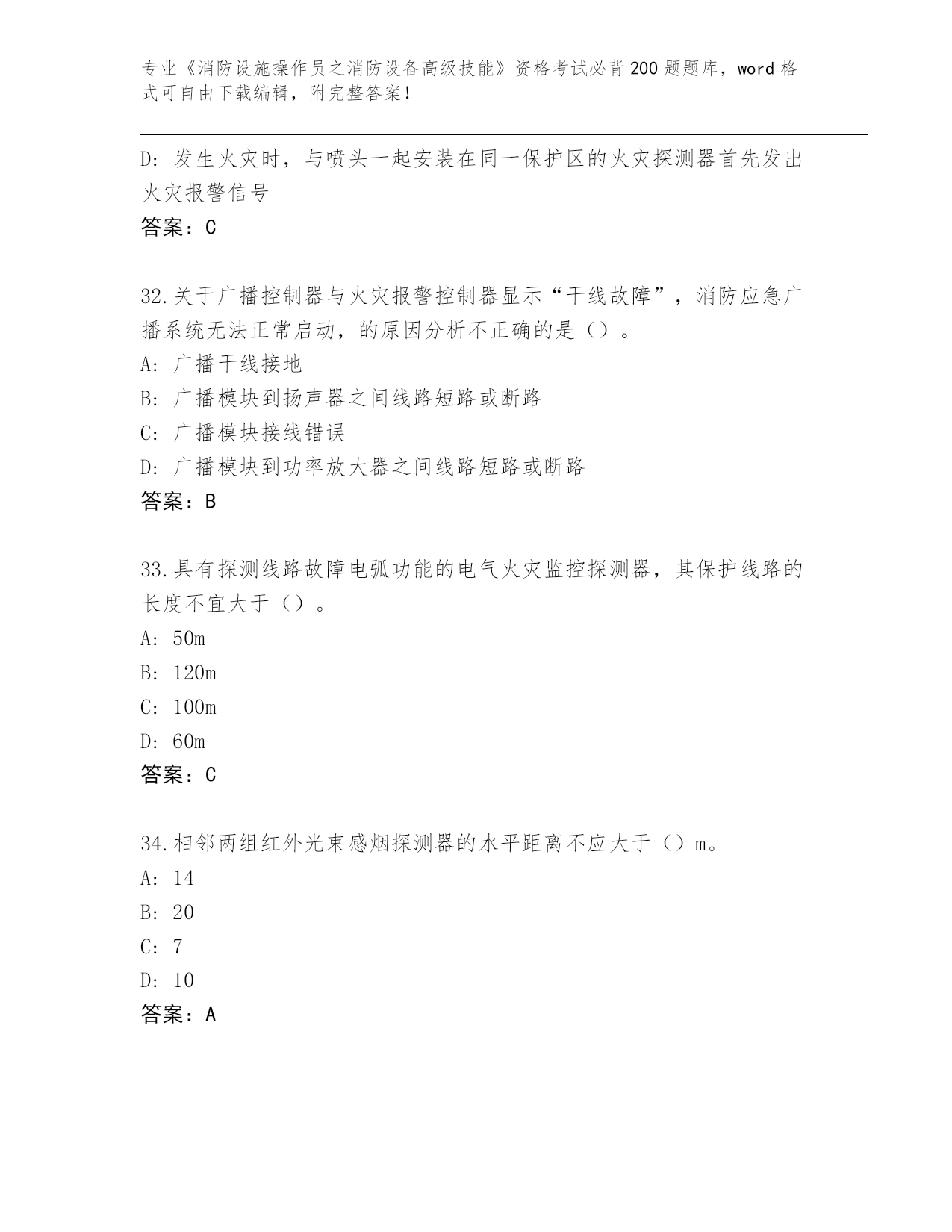 专业《消防设施操作员之消防设备高级技能》资格考试必背200题题库，word格式可自由下载编辑，附完整答案！

D: 发生火灾时，与喷头一起安装在同一保护区的火灾探测器首先发出火灾报警信号
答案：C

32.关于广播控制器与火灾报警控制器显示“干线故障”，消防应急广播系统无法正常启动，的原因分析不正确的是（）。
A: 广播干线接地
B: 广播模块到扬声器之间线路短路或断路
C: 广播模块接线错误
D: 广播模块到功率放大器之间线路短路或断路
答案：B

33.具有探测线路故障电弧功能的电气火灾监控探测器，其保护线路的长度不宜大于（）。
A: 50m
B: 120m
C: 100m
D: 60m
答案：C

34.相邻两组红外光束感烟探测器的水平距离不应大于（）m。
A: 14
B: 20
C: 7
D: 10
答案：A